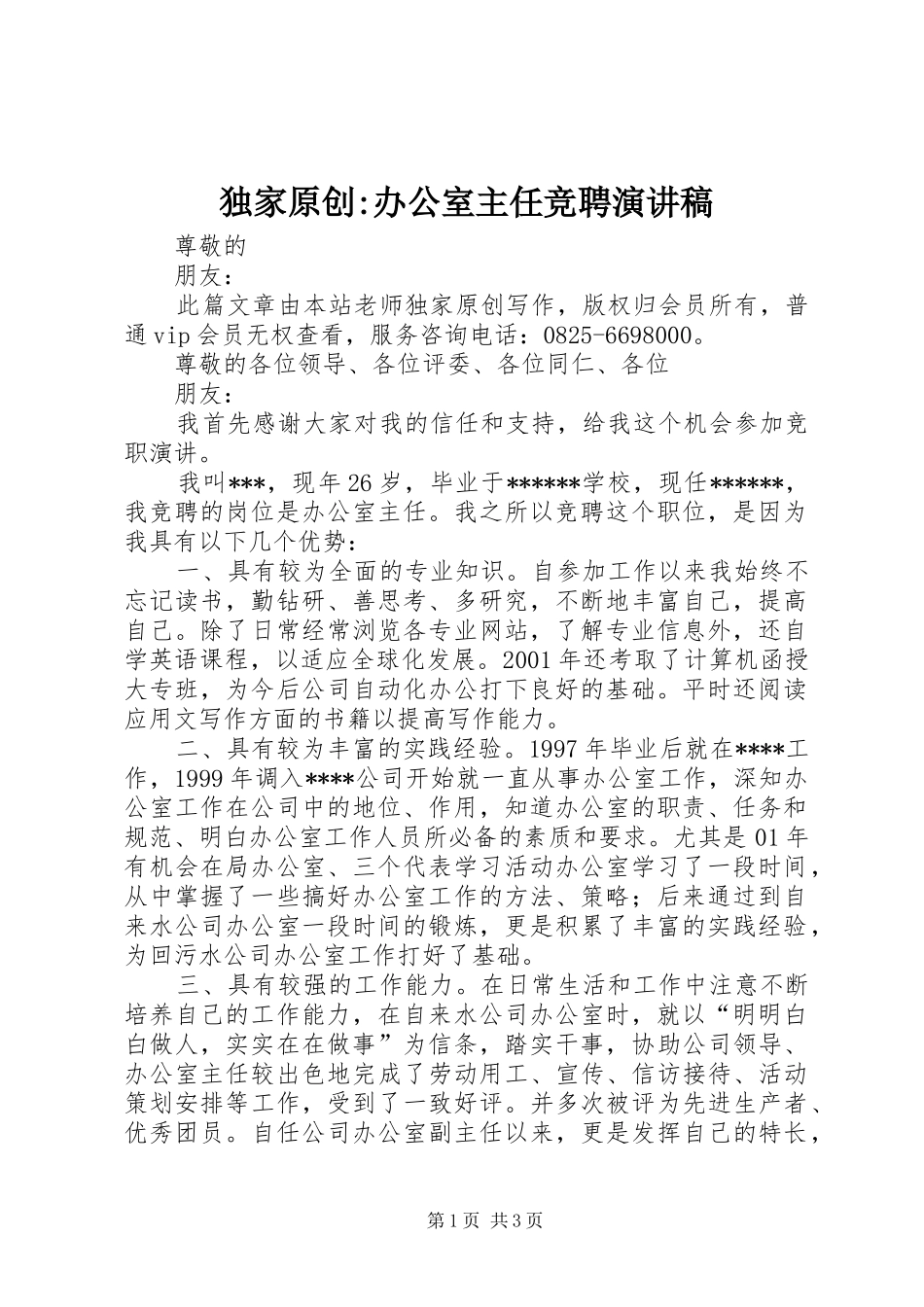 独家原创:办公室主任竞聘演讲稿

尊敬的

朋友：

此篇文章由本站老师独家原创写作，版权归会员所有，普通vip会员无权查看，服务咨询电话：0825-6698000。

尊敬的各位领导、各位评委、各位同仁、各位

朋友：

我首先感谢大家对我的信任和支持，给我这个机会参加竞职演讲。

我叫***，现年26岁，毕业于******学校，现任******，我竞聘的岗位是办公室主任。我之所以竞聘这个职位，是因为我具有以下几个优势：

一、具有较为全面的专业知识。自参加工作以来我始终不忘记读书，勤钻研、善思考、多研究，不断地丰富自己，提高自己。除了日常经常浏览各专业网站，了解专业信息外，还自学英语课程，以适应全球化发展。2001年还考取了计算机函授大专班，为今后公司自动化办公打下良好的基础。平时还阅读应用文写作方面的书籍以提高写作能力。

二、具有较为丰富的实践经验。1997年毕业后就在****工作，1999年调入****公司开始就一直从事办公室工作，深知办公室工作在公司中的地位、作用，知道办公室的职责、任务和规范、明白办公室工作人员所必备的素质和要求。尤其是01年有机会在局办公室、三个代表学习活动办公室学习了一段时间，从中掌握了一些搞好办公室工作的方法、策略；后来通过到自来水公司办公室一段时间的锻炼，更是积累了丰富的实践经验，为回污水公司办公室工作打好了基础。

三、具有较强的工作能力。在日常生活和工作中注意不断培养自己的工作能力，在自来水公司办公室时，就以“明明白白做人，实实在在做事”为信条，踏实干事，协助公司领导、办公室主任较出色地完成了劳动用工、宣传、信访接待、活动策划安排等工作，受到了一致好评。并多次被评为先进生产者、优秀团员。自任公司办公室副主任以来，更是发挥自己的特长，

第1页 共3页